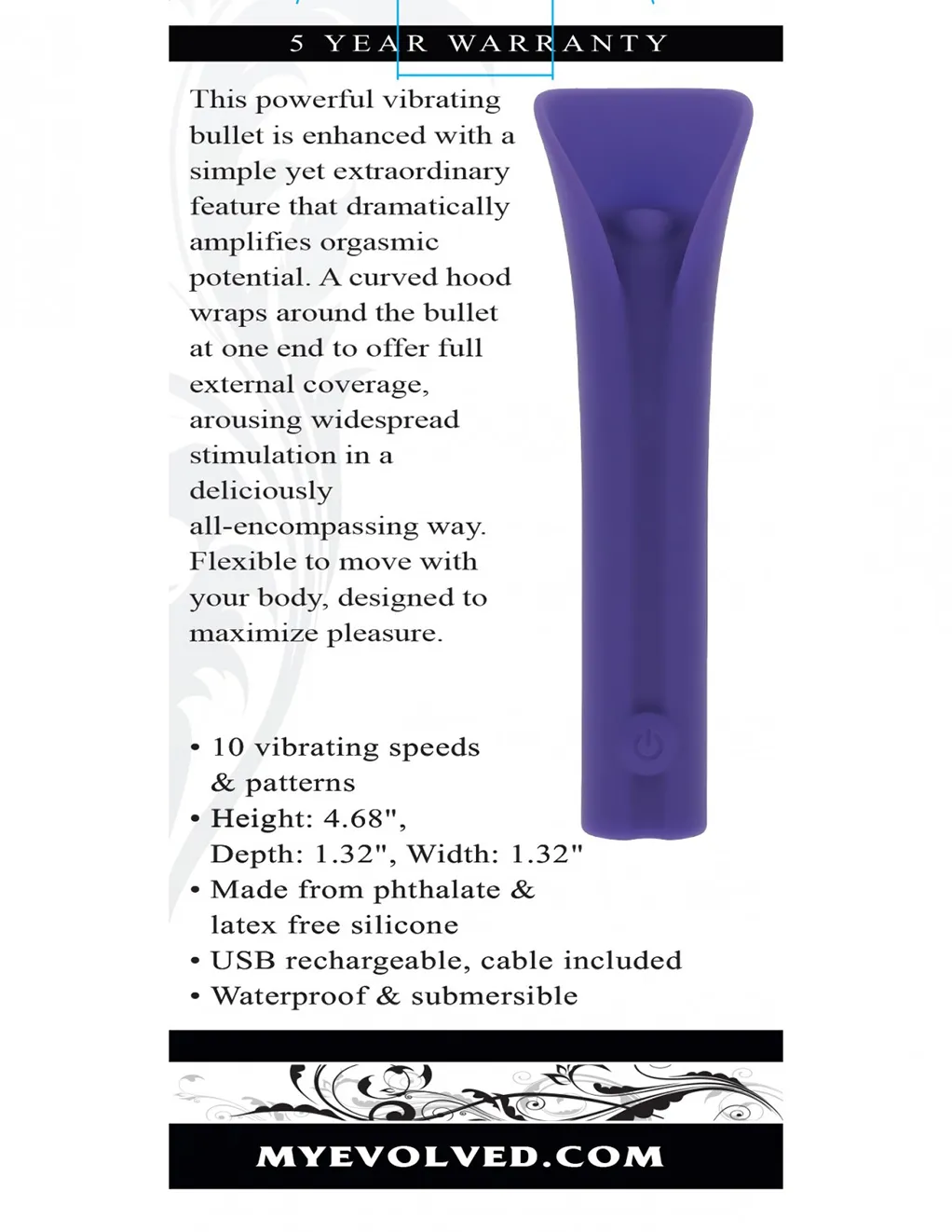 5 YEAR WARRANTY

This powerful vibrating bullet is enhanced with a simple yet extraordinary feature that dramatically amplifies orgasmic potential. A curved hood wraps around the bullet at one end to offer full external coverage, arousing widespread stimulation in a deliciously all-encompassing way. Flexible to move with your body, designed to maximize pleasure.

• 10 vibrating speeds & patterns
• Height: 4.68", Depth: 1.32", Width: 1.32"
• Made from phthalate & latex free silicone
• USB rechargeable, cable included
• Waterproof & submersible

MYEVOLVED.COM